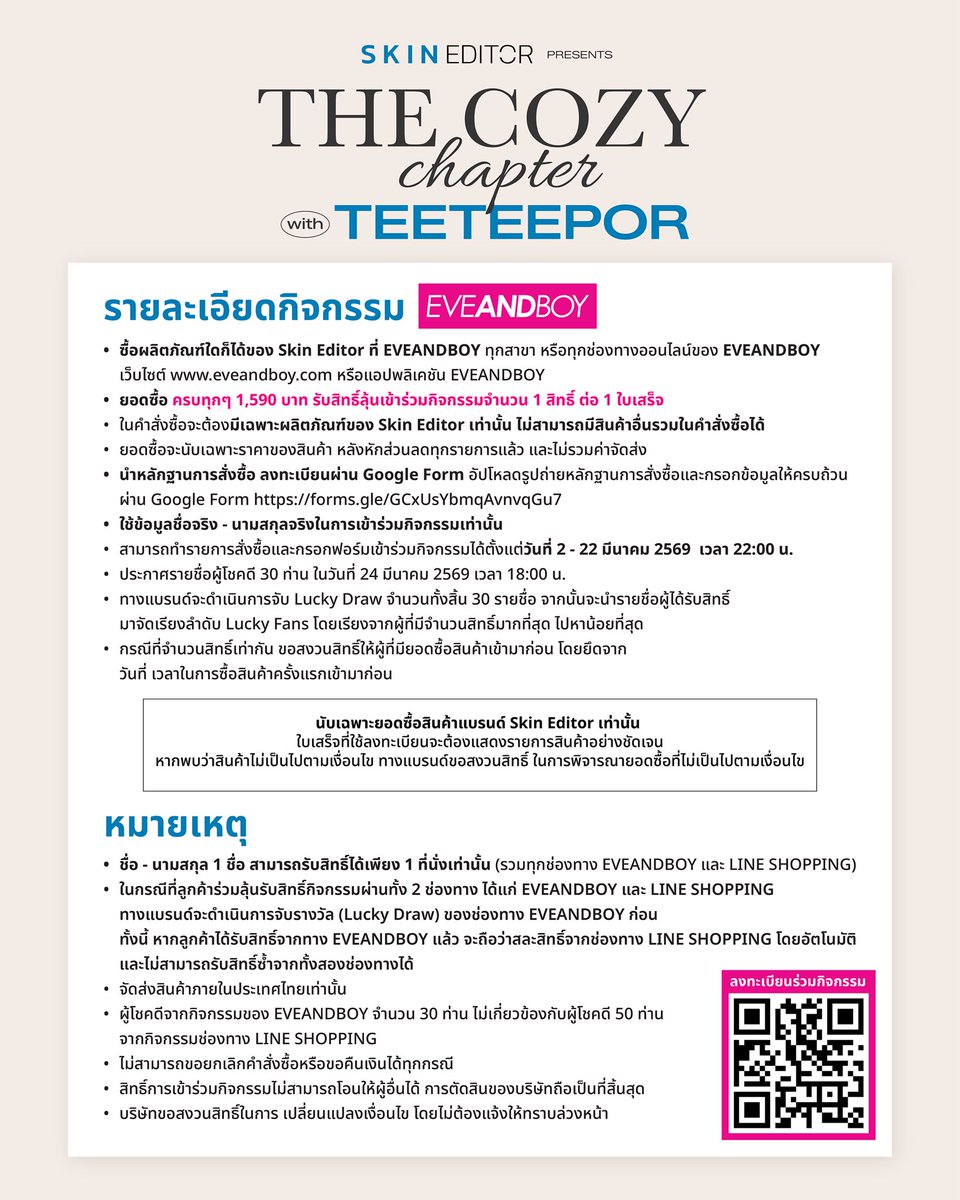 SKIN EDITOR PRESENTS

THE COZY chapter

with TEETEEPOR

รายละเอียดกิจกรรม EVEANDBOY

• ซื้อผลิตภัณฑ์ใดก็ได้ของ Skin Editor ที่ EVEANDBOY ทุกสาขา หรือทุกช่องทางออนไลน์ของ EVEANDBOY เว็บไซต์ www.eveandboy.com หรือแอปพลิเคชัน EVEANDBOY
• ยอดซื้อ ครบทุกๆ 1,590 บาท รับสิทธิ์ลุ้นเข้าร่วมกิจกรรมจำนวน 1 สิทธิ์ ต่อ 1 ใบเสร็จ
• ในคำสั่งซื้อจะต้องมีเฉพาะผลิตภัณฑ์ของ Skin Editor เท่านั้น ไม่สามารถมีสินค้าอื่นรวมในคำสั่งซื้อได้
• ยอดซื้อจะนับเฉพาะราคาของสินค้า หลังหักส่วนลดทุกรายการแล้ว และไม่รวมค่าจัดส่ง
• นำหลักฐานการสั่งซื้อ ลงทะเบียนผ่าน Google Form อัปโหลดรูปถ่ายหลักฐานการสั่งซื้อและกรอกข้อมูลให้ครบถ้วน ผ่าน Google Form https://forms.gle/GCxUsYbmqAvnvqGu7
• ใช้ข้อมูลชื่อจริง - นามสกุลจริงในการเข้าร่วมกิจกรรมเท่านั้น
• สามารถทำรายการสั่งซื้อและกรอกฟอร์มเข้าร่วมกิจกรรมได้ตั้งแต่วันที่ 2 - 22 มีนาคม 2569 เวลา 22:00 น.
• ประกาศรายชื่อผู้โชคดี 30 ท่าน ในวันที่ 24 มีนาคม 2569 เวลา 18:00 น.
• ทางแบรนด์จะดำเนินการจับ Lucky Draw จำนวนทั้งสิ้น 30 รายชื่อ จากนั้นจะนำรายชื่อผู้ได้รับสิทธิ์ มาจัดเรียงลำดับ Lucky Fans โดยเรียงจากผู้ที่มีจำนวนสิทธิ์มากที่สุด ไปหาน้อยที่สุด
• กรณีที่จำนวนสิทธิ์เท่ากัน ขอสงวนสิทธิ์ให้ผู้ที่มียอดซื้อสินค้าเข้ามาก่อน โดยยึดจาก วันที่ เวลาในการซื้อสินค้าครั้งแรกเข้ามาก่อน

นับเฉพาะยอดซื้อสินค้าแบรนด์ Skin Editor เท่านั้น
ใบเสร็จที่ใช้ลงทะเบียนจะต้องแสดงรายการสินค้าอย่างชัดเจน
หากพบว่าสินค้าไม่เป็นไปตามเงื่อนไข ทางแบรนด์ขอสงวนสิทธิ์ ในการพิจารณายอดซื้อที่ไม่เป็นไปตามเงื่อนไข

หมายเหตุ

• ชื่อ - นามสกุล 1 ชื่อ สามารถรับสิทธิ์ได้เพียง 1 ที่นั่งเท่านั้น (รวมทุกช่องทาง EVEANDBOY และ LINE SHOPPING)
• ในกรณีที่ลูกค้าร่วมลุ้นรับสิทธิ์กิจกรรมผ่านทั้ง 2 ช่องทาง ได้แก่ EVEANDBOY และ LINE SHOPPING ทางแบรนด์จะดำเนินการจับรางวัล (Lucky Draw) ของช่องทาง EVEANDBOY ก่อน ทั้งนี้ หากลูกค้าได้รับสิทธิ์จากทาง EVEANDBOY แล้ว จะถือว่าสละสิทธิ์จากช่องทาง LINE SHOPPING โดยอัตโนมัติ และไม่สามารถรับสิทธิ์ซ้ำจากทั้งสองช่องทางได้
• จัดส่งสินค้าภายในประเทศไทยเท่านั้น
• ผู้โชคดีจากกิจกรรมของ EVEANDBOY จำนวน 30 ท่าน ไม่เกี่ยวข้องกับผู้โชคดี 50 ท่าน จากกิจกรรมช่องทาง LINE SHOPPING
• ไม่สามารถขอยกเลิกคำสั่งซื้อหรือขอคืนเงินได้ทุกกรณี
• สิทธิ์การเข้าร่วมกิจกรรมไม่สามารถโอนให้ผู้อื่นได้ การตัดสินของบริษัทถือเป็นที่สิ้นสุด
• บริษัทขอสงวนสิทธิ์ในการ เปลี่ยนแปลงเงื่อนไข โดยไม่ต้องแจ้งให้ทราบล่วงหน้า

ลงทะเบียนร่วมกิจกรรม